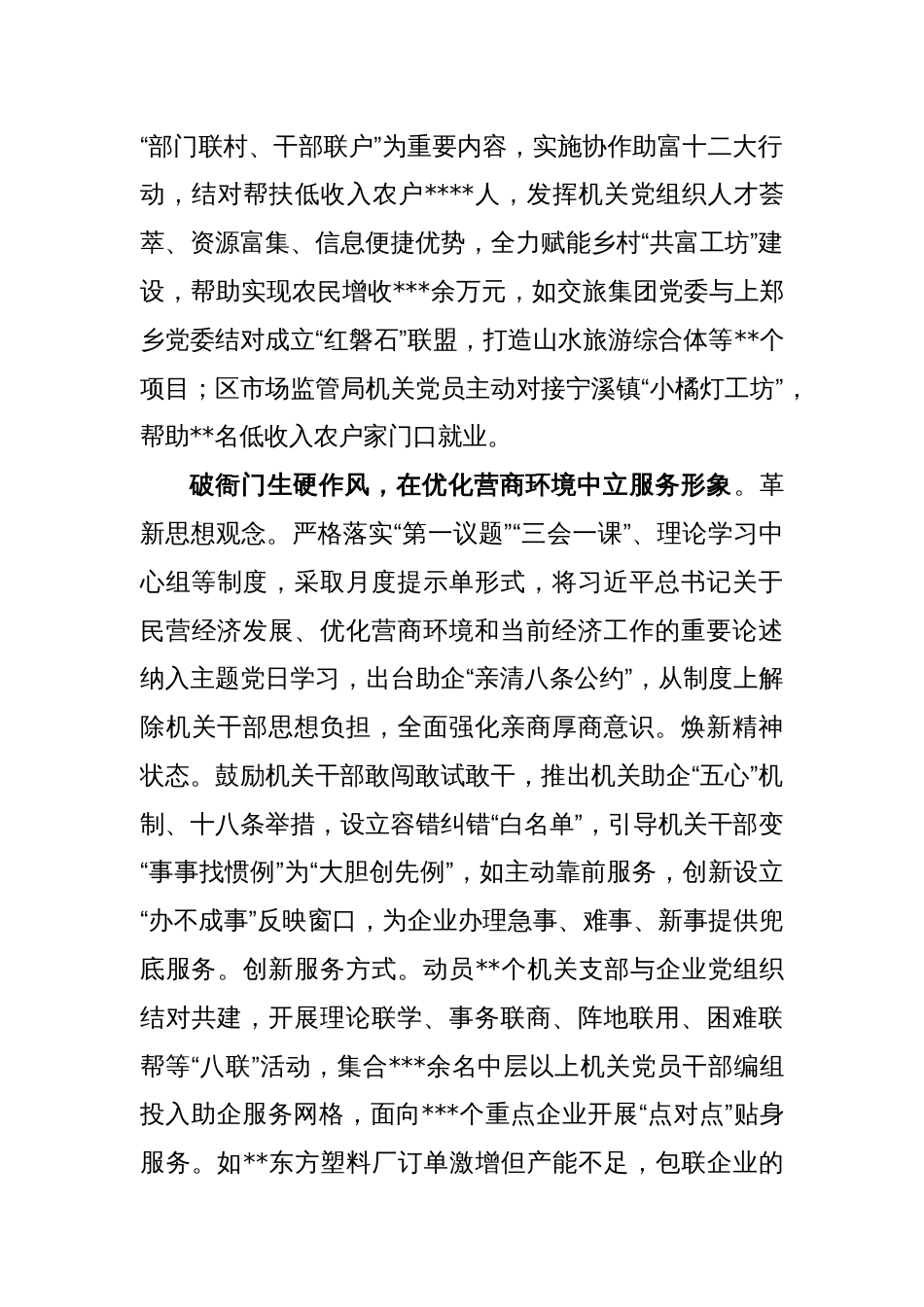 “部门联村、干部联户”为重要内容，实施协作助富十二大行动，结对帮扶低收入农户****人，发挥机关党组织人才荟萃、资源富集、信息便捷优势，全力赋能乡村“共富工坊”建设，帮助实现农民增收***余万元，如交旅集团党委与上郑乡党委结对成立“红磐石”联盟，打造山水旅游综合体等**个项目；区市场监管局机关党员主动对接宁溪镇“小橘灯工坊”，帮助**名低收入农户家门口就业。

破衙门生硬作风，在优化营商环境中立服务形象。革新思想观念。严格落实“第一议题”“三会一课”、理论学习中心组等制度，采取月度提示单形式，将习近平总书记关于民营经济发展、优化营商环境和当前经济工作的重要论述纳入主题党日学习，出台助企“亲清八条公约”，从制度上解除机关干部思想负担，全面强化亲商厚商意识。焕新精神状态。鼓励机关干部敢闯敢试敢干，推出机关助企“五心”机制、十八条举措，设立容错纠错“白名单”，引导机关干部变“事事找惯例”为“大胆创先例”，如主动靠前服务，创新设立“办不成事”反映窗口，为企业办理急事、难事、新事提供兜底服务。创新服务方式。动员**个机关支部与企业党组织结对共建，开展理论联学、事务联商、阵地联用、困难联帮等“八联”活动，集合***余名中层以上机关党员干部编组投入助企服务网格，面向***个重点企业开展“点对点”贴身服务。如**东方塑料厂订单激增但产能不足，包联企业的